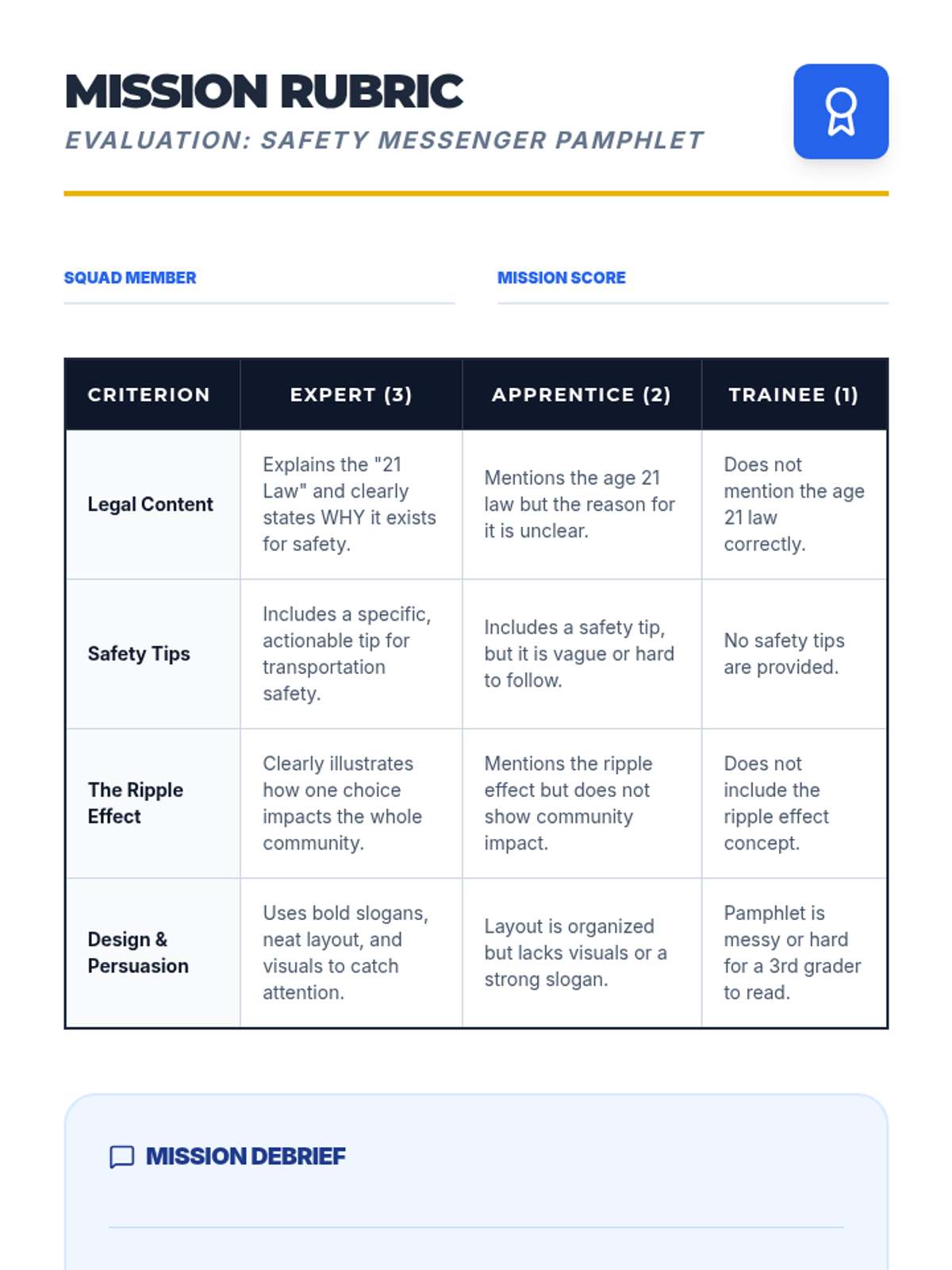 MISSION RUBRIC

EVALUATION: SAFETY MESSENGER PAMPHLET

SQUAD MEMBER

MISSION SCORE

| CRITERION | EXPERT (3) | APPRENTICE (2) | TRAINEE (1) |
|---|---|---|---|
| Legal Content | Explains the "21 Law" and clearly states WHY it exists for safety. | Mentions the age 21 law but the reason for it is unclear. | Does not mention the age 21 law correctly. |
| Safety Tips | Includes a specific, actionable tip for transportation safety. | Includes a safety tip, but it is vague or hard to follow. | No safety tips are provided. |
| The Ripple Effect | Clearly illustrates how one choice impacts the whole community. | Mentions the ripple effect but does not show community impact. | Does not include the ripple effect concept. |
| Design & Persuasion | Uses bold slogans, neat layout, and visuals to catch attention. | Layout is organized but lacks visuals or a strong slogan. | Pamphlet is messy or hard for a 3rd grader to read. |

MISSION DEBRIEF